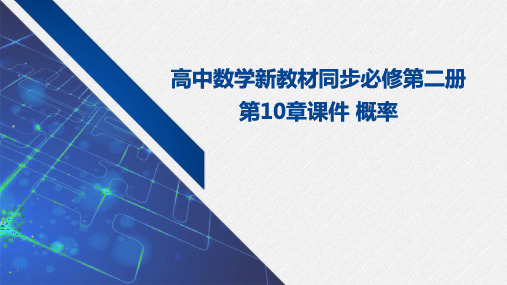 高中数学新教材同步必修第二册
第10章课件 概率